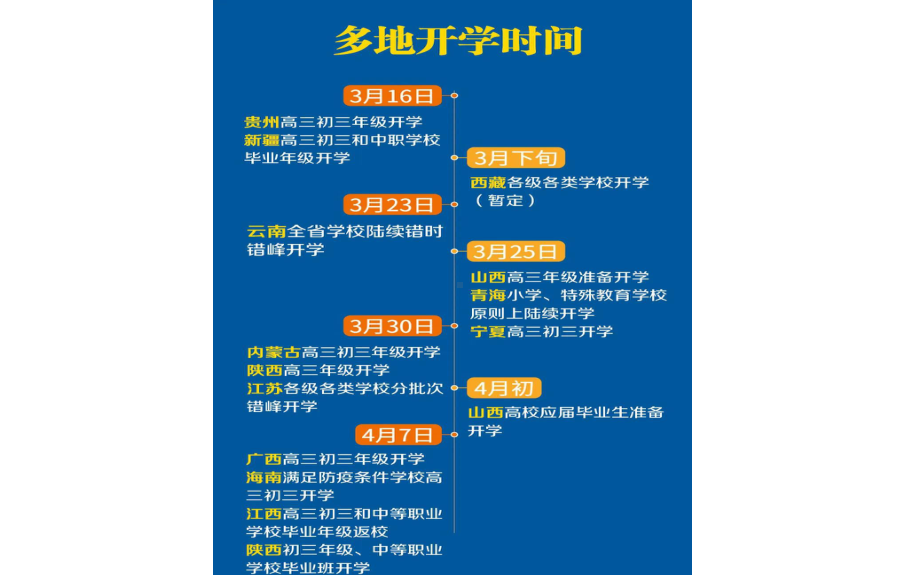 多地开学时间

3月16日
贵州高三初三年级开学
新疆高三初三和中职学校毕业年级开学

3月下旬
西藏各级各类学校开学（暂定）

3月23日
云南全省学校陆续错时错峰开学

3月25日
山西高三年级准备开学
青海小学、特殊教育学校原则上陆续开学
宁夏高三初三开学

3月30日
内蒙古高三初三年级开学
陕西高三年级开学
江苏各级各类学校分批次错峰开学

4月初
山西高校应届毕业生准备开学

4月7日
广西高三初三年级开学
海南满足防疫条件学校高三初三开学
江西高三初三和中等职业学校毕业年级返校
陕西初三年级、中等职业学校毕业班开学